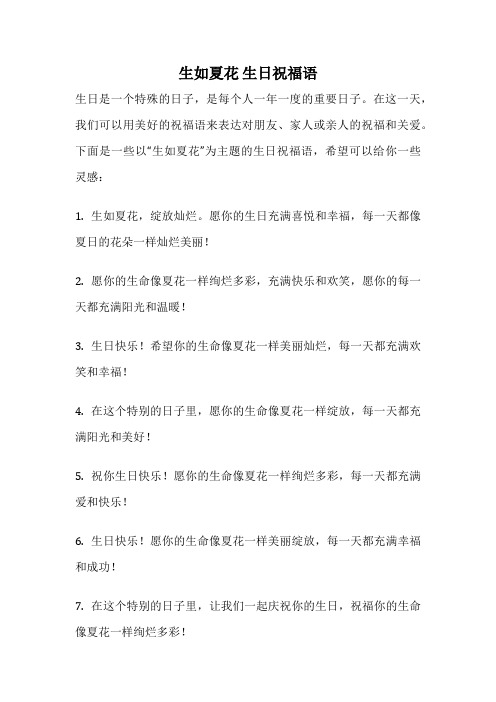 生如夏花 生日祝福语

生日是一个特殊的日子，是每个人一年一度的重要日子。在这一天，我们可以用美好的祝福语来表达对朋友、家人或亲人的祝福和关爱。下面是一些以“生如夏花”为主题的生日祝福语，希望可以给你一些灵感：

1. 生如夏花，绽放灿烂。愿你的生日充满喜悦和幸福，每一天都像夏日的花朵一样灿烂美丽！

2. 愿你的生命像夏花一样绚烂多彩，充满快乐和欢笑，愿你的每一天都充满阳光和温暖！

3. 生日快乐！希望你的生命像夏花一样美丽灿烂，每一天都充满欢笑和幸福！

4. 在这个特别的日子里，愿你的生命像夏花一样绽放，每一天都充满阳光和美好！

5. 祝你生日快乐！愿你的生命像夏花一样绚烂多彩，每一天都充满爱和快乐！

6. 生日快乐！愿你的生命像夏花一样美丽绽放，每一天都充满幸福和成功！

7. 在这个特别的日子里，让我们一起庆祝你的生日，祝福你的生命像夏花一样绚烂多彩！